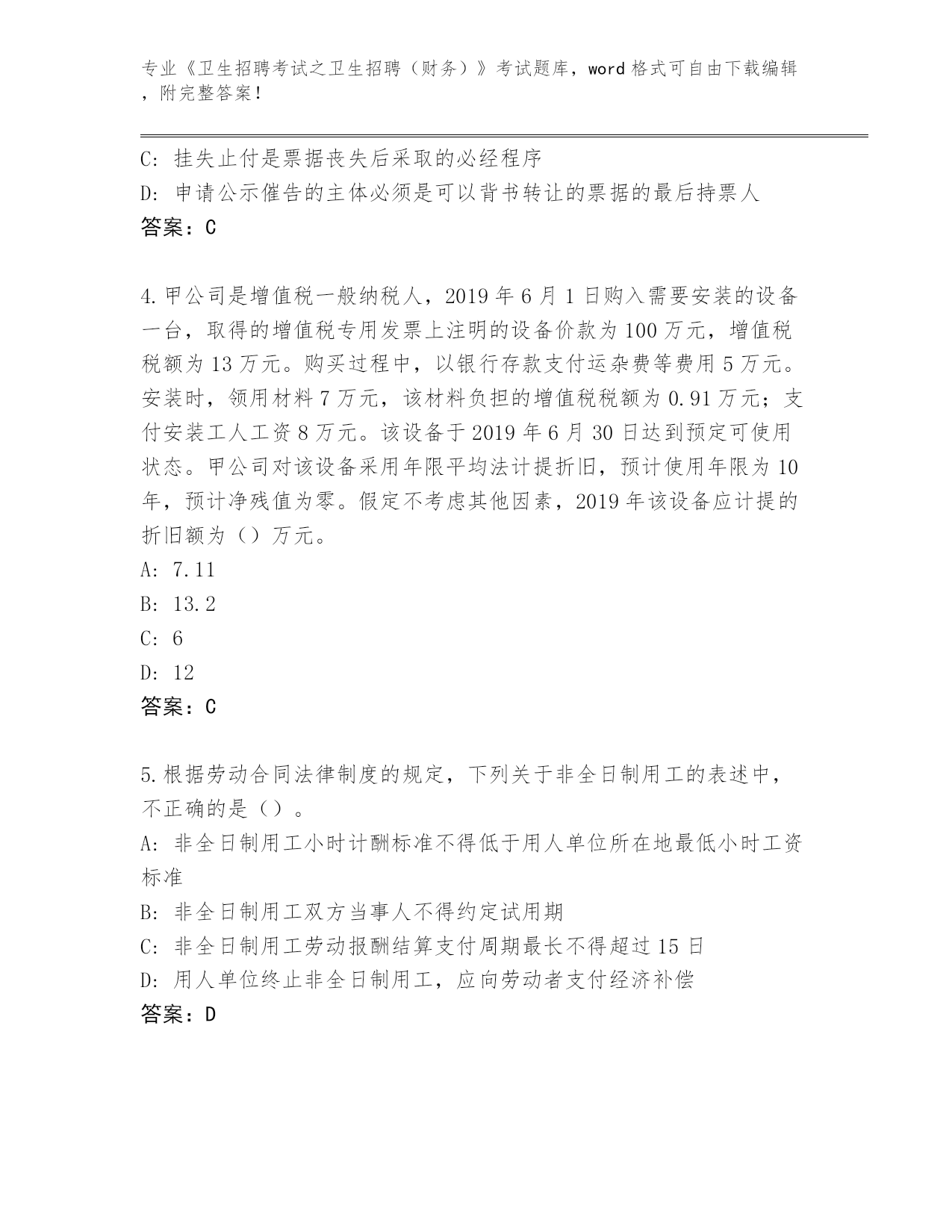 专业《卫生招聘考试之卫生招聘（财务）》考试题库，word 格式可自由下载编辑，附完整答案！

C: 挂失止付是票据丧失后采取的必经程序

D: 申请公示催告的主体必须是可以背书转让的票据的最后持票人

答案：C

4.甲公司是增值税一般纳税人，2019 年 6 月 1 日购入需要安装的设备一台，取得的增值税专用发票上注明的设备价款为 100 万元，增值税税额为 13 万元。购买过程中，以银行存款支付运杂费等费用 5 万元。安装时，领用材料 7 万元，该材料负担的增值税税额为 0.91 万元；支付安装工人工资 8 万元。该设备于 2019 年 6 月 30 日达到预定可使用状态。甲公司对该设备采用年限平均法计提折旧，预计使用年限为 10 年，预计净残值为零。假定不考虑其他因素，2019 年该设备应计提的折旧额为（）万元。

A: 7.11

B: 13.2

C: 6

D: 12

答案：C

5.根据劳动合同法律制度的规定，下列关于非全日制用工的表述中，不正确的是（）。

A: 非全日制用工小时计酬标准不得低于用人单位所在地最低小时工资标准

B: 非全日制用工双方当事人不得约定试用期

C: 非全日制用工劳动报酬结算支付周期最长不得超过 15 日

D: 用人单位终止非全日制用工，应向劳动者支付经济补偿

答案：D